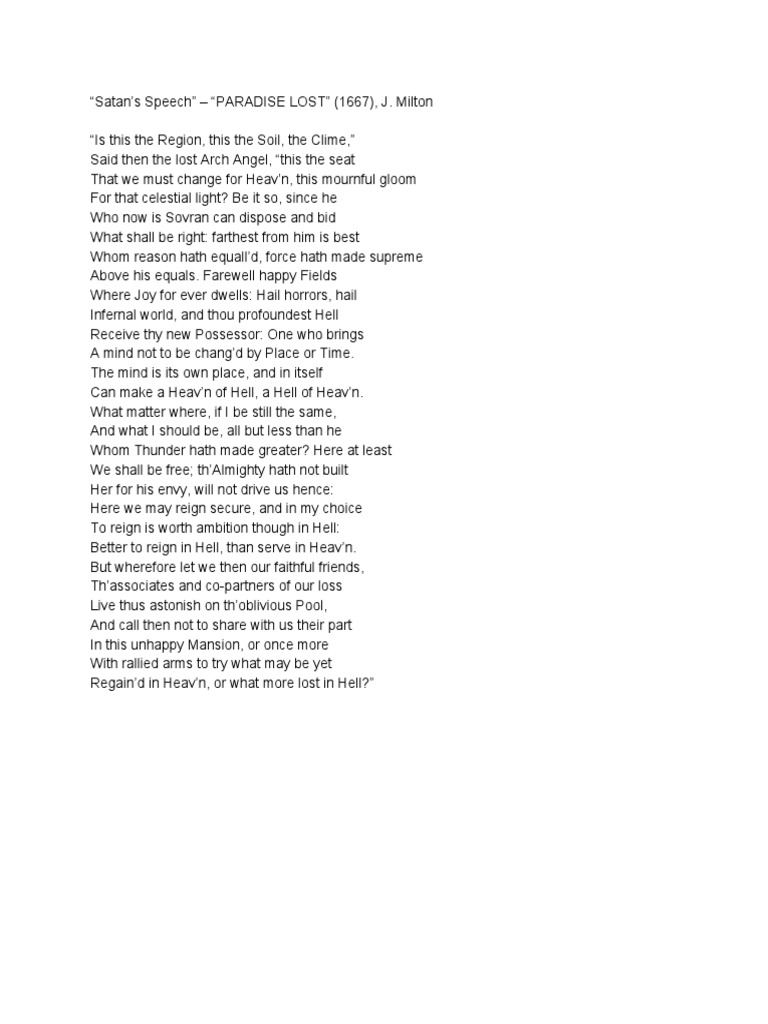 “Satan’s Speech” – “PARADISE LOST” (1667), J. Milton

“Is this the Region, this the Soil, the Clime,”
Said then the lost Arch Angel, “this the seat
That we must change for Heav’n, this mournful gloom
For that celestial light? Be it so, since he
Who now is Sovran can dispose and bid
What shall be right: farthest from him is best
Whom reason hath equall’d, force hath made supreme
Above his equals. Farewell happy Fields
Where Joy for ever dwells: Hail horrors, hail
Infernal world, and thou profoundest Hell
Receive thy new Possessor: One who brings
A mind not to be chang’d by Place or Time.
The mind is its own place, and in itself
Can make a Heav’n of Hell, a Hell of Heav’n.
What matter where, if I be still the same,
And what I should be, all but less than he
Whom Thunder hath made greater? Here at least
We shall be free; th’Almighty hath not built
Her for his envy, will not drive us hence:
Here we may reign secure, and in my choice
To reign is worth ambition though in Hell:
Better to reign in Hell, than serve in Heav’n.
But wherefore let we then our faithful friends,
Th’associates and co-partners of our loss
Live thus astonish on th’oblivious Pool,
And call then not to share with us their part
In this unhappy Mansion, or once more
With rallied arms to try what may be yet
Regain’d in Heav’n, or what more lost in Hell?”